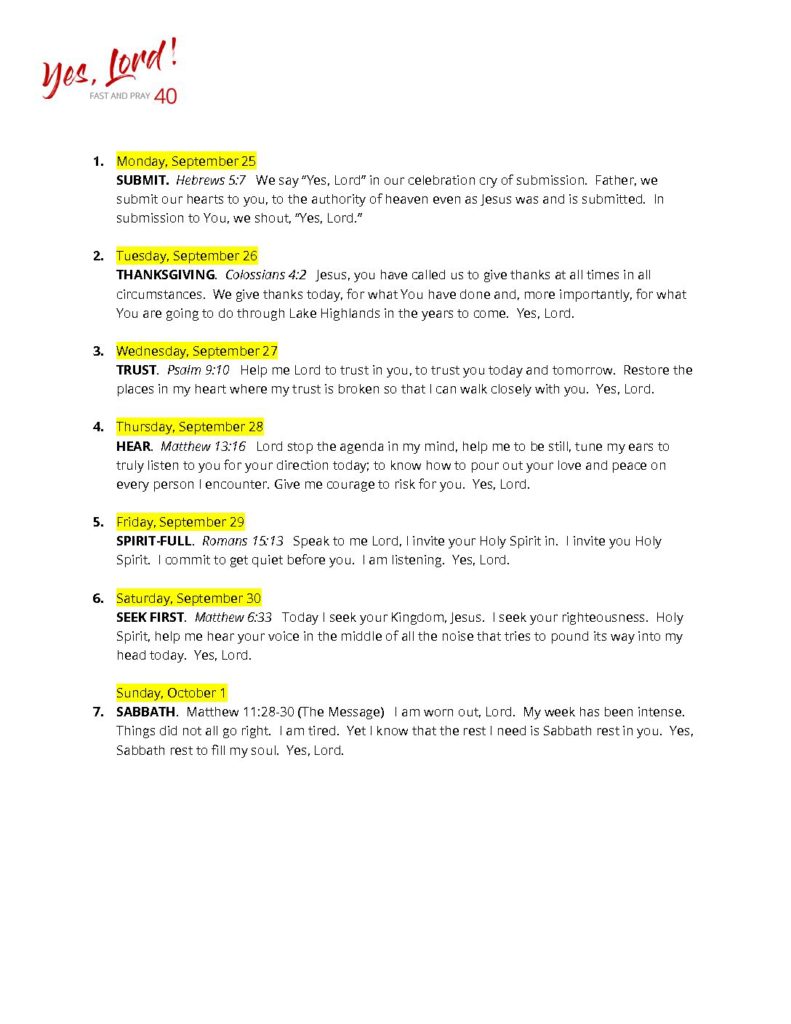 Yes, Lord!
FAST AND PRAY 40

1. Monday, September 25
SUBMIT. Hebrews 5:7 We say "Yes, Lord" in our celebration cry of submission. Father, we submit our hearts to you, to the authority of heaven even as Jesus was and is submitted. In submission to You, we shout, "Yes, Lord."

2. Tuesday, September 26
THANKSGIVING. Colossians 4:2 Jesus, you have called us to give thanks at all times in all circumstances. We give thanks today, for what You have done and, more importantly, for what You are going to do through Lake Highlands in the years to come. Yes, Lord.

3. Wednesday, September 27
TRUST. Psalm 9:10 Help me Lord to trust in you, to trust you today and tomorrow. Restore the places in my heart where my trust is broken so that I can walk closely with you. Yes, Lord.

4. Thursday, September 28
HEAR. Matthew 13:16 Lord stop the agenda in my mind, help me to be still, tune my ears to truly listen to you for your direction today; to know how to pour out your love and peace on every person I encounter. Give me courage to risk for you. Yes, Lord.

5. Friday, September 29
SPIRIT-FULL. Romans 15:13 Speak to me Lord, I invite your Holy Spirit in. I invite you Holy Spirit. I commit to get quiet before you. I am listening. Yes, Lord.

6. Saturday, September 30
SEEK FIRST. Matthew 6:33 Today I seek your Kingdom, Jesus. I seek your righteousness. Holy Spirit, help me hear your voice in the middle of all the noise that tries to pound its way into my head today. Yes, Lord.

Sunday, October 1
7. SABBATH. Matthew 11:28-30 (The Message) I am worn out, Lord. My week has been intense. Things did not all go right. I am tired. Yet I know that the rest I need is Sabbath rest in you. Yes, Sabbath rest to fill my soul. Yes, Lord.